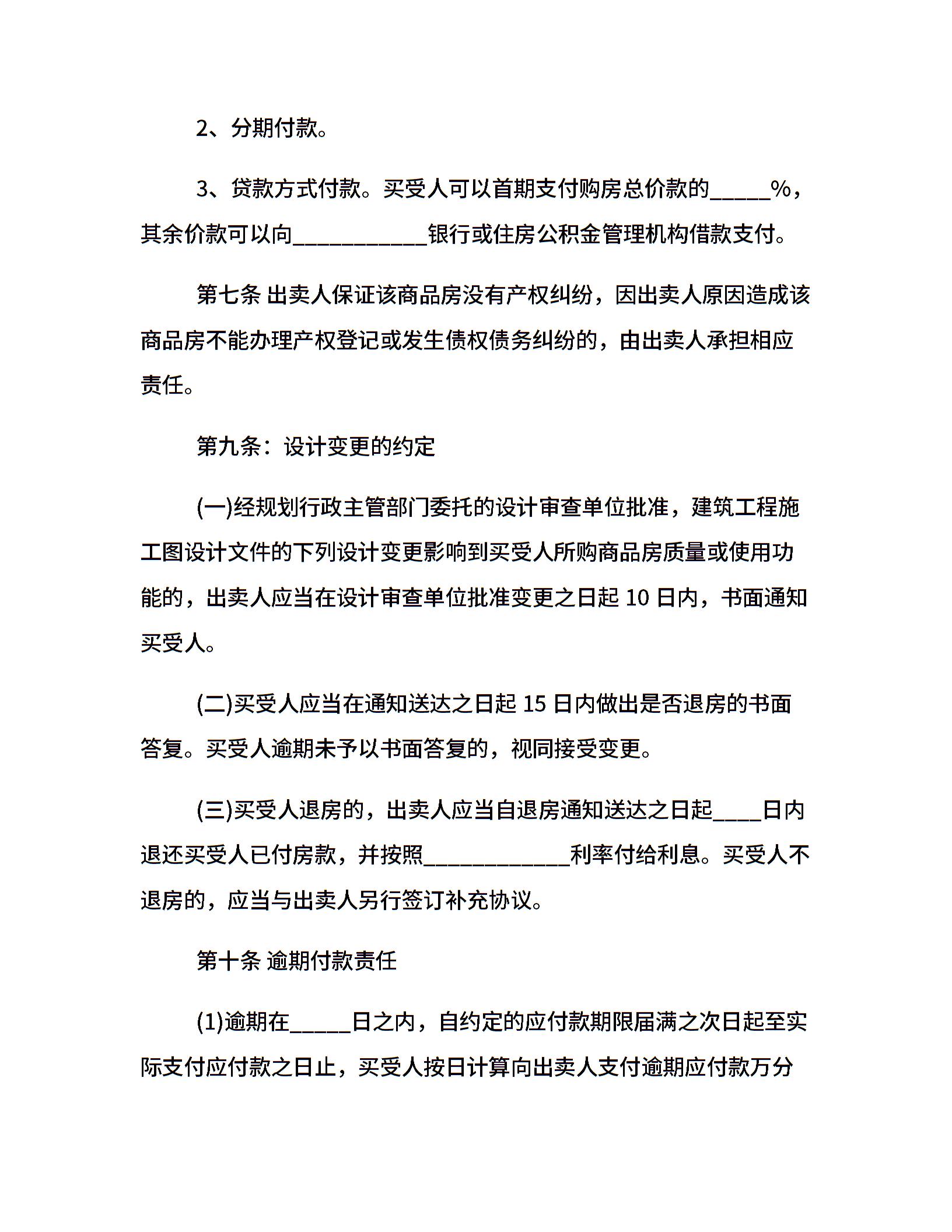 2、分期付款。

3、贷款方式付款。买受人可以首期支付购房总价款的_____%，其余价款可以向___________银行或住房公积金管理机构借款支付。

第七条 出卖人保证该商品房没有产权纠纷，因出卖人原因造成该商品房不能办理产权登记或发生债权债务纠纷的，由出卖人承担相应责任。

第九条：设计变更的约定

(一)经规划行政主管部门委托的设计审查单位批准，建筑工程施工图设计文件的下列设计变更影响到买受人所购商品房质量或使用功能的，出卖人应当在设计审查单位批准变更之日起 10 日内，书面通知买受人。

(二)买受人应当在通知送达之日起 15 日内做出是否退房的书面答复。买受人逾期未予以书面答复的，视同接受变更。

(三)买受人退房的，出卖人应当自退房通知送达之日起____日内退还买受人已付房款，并按照____________利率付给利息。买受人不退房的，应当与出卖人另行签订补充协议。

第十条 逾期付款责任

(1)逾期在_____日之内，自约定的应付款期限届满之次日起至实际支付应付款之日止，买受人按日计算向出卖人支付逾期应付款万分